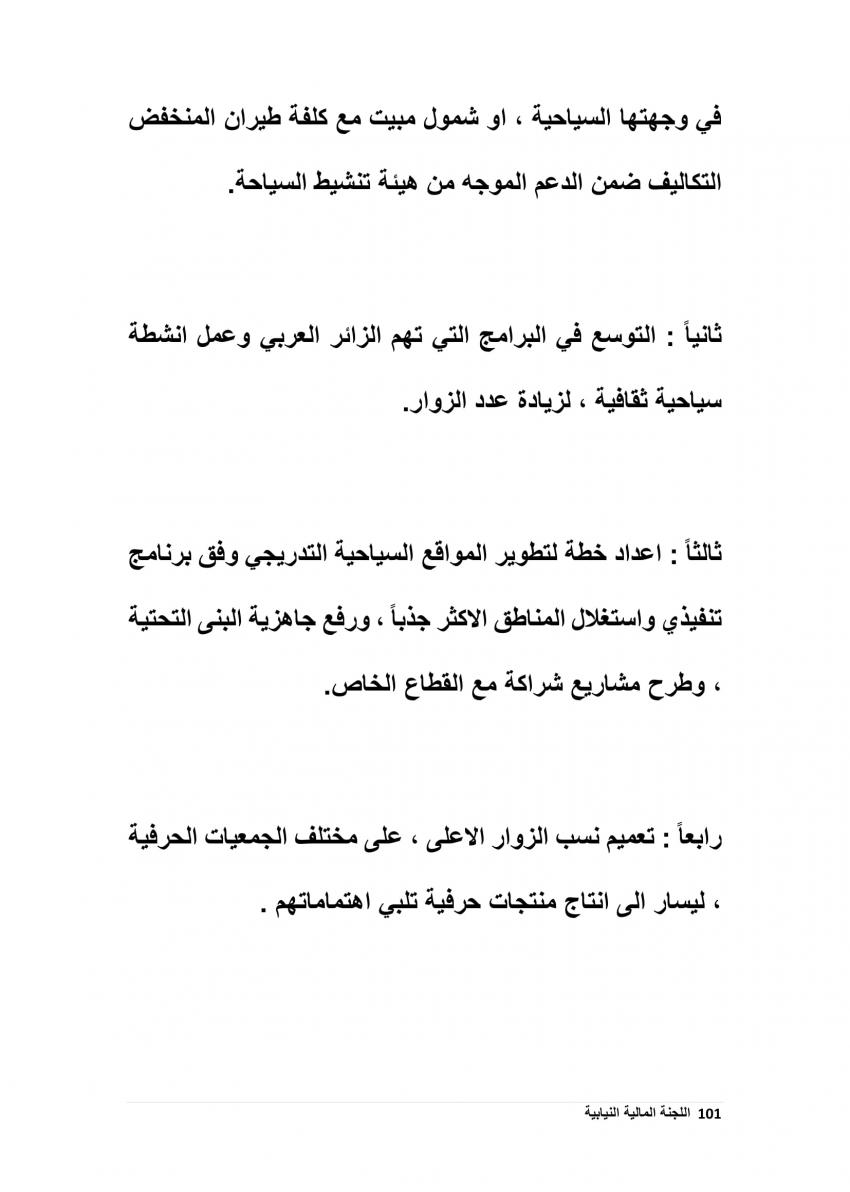 في وجهتها السياحية ، او شمول مبيت مع كلفة طيران المنخفض التكاليف ضمن الدعم الموجه من هيئة تنشيط السياحة.

ثانياً : التوسع في البرامج التي تهم الزائر العربي وعمل انشطة سياحية ثقافية ، لزيادة عدد الزوار.

ثالثاً : اعداد خطة لتطوير المواقع السياحية التدريجي وفق برنامج تنفيذي واستغلال المناطق الاكثر جذباً ، ورفع جاهزية البنى التحتية ، وطرح مشاريع شراكة مع القطاع الخاص.

رابعاً : تعميم نسب الزوار الاعلى ، على مختلف الجمعيات الحرفية ، ليسار الى انتاج منتجات حرفية تلبي اهتماماتهم .

101 اللجنة المالية النيابية